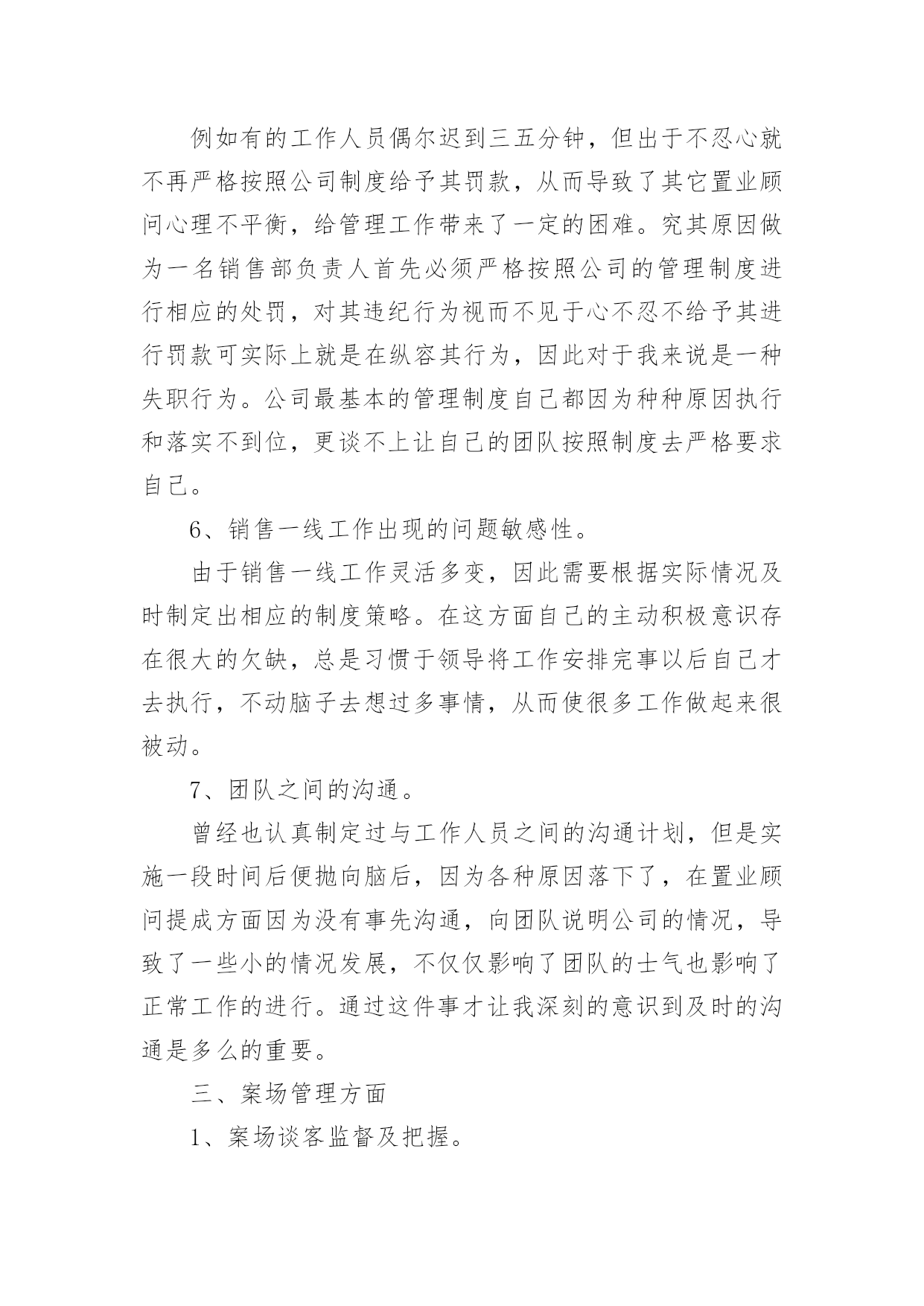 例如有的工作人员偶尔迟到三五分钟，但出于不忍心就不再严格按照公司制度给予其罚款，从而导致了其它置业顾问心理不平衡，给管理工作带来了一定的困难。究其原因做为一名销售部负责人首先必须严格按照公司的管理制度进行相应的处罚，对其违纪行为视而不见于心不忍不给予其进行罚款可实际上就是在纵容其行为，因此对于我来说是一种失职行为。公司最基本的管理制度自己都因为种种原因执行和落实不到位，更谈不上让自己的团队按照制度去严格要求自己。

6、销售一线工作出现的问题敏感性。

由于销售一线工作灵活多变，因此需要根据实际情况及时制定出相应的制度策略。在这方面自己的主动积极意识存在很大的欠缺，总是习惯于领导将工作安排完事以后自己才去执行，不动脑子去想过多事情，从而使很多工作做起来很被动。

7、团队之间的沟通。

曾经也认真制定过与工作人员之间的沟通计划，但是实施一段时间后便抛向脑后，因为各种原因落下了，在置业顾问提成方面因为没有事先沟通，向团队说明公司的情况，导致了一些小的情况发展，不仅仅影响了团队的士气也影响了正常工作的进行。通过这件事才让我深刻的意识到及时的沟通是多么的重要。

三、案场管理方面

1、案场谈客监督及把握。